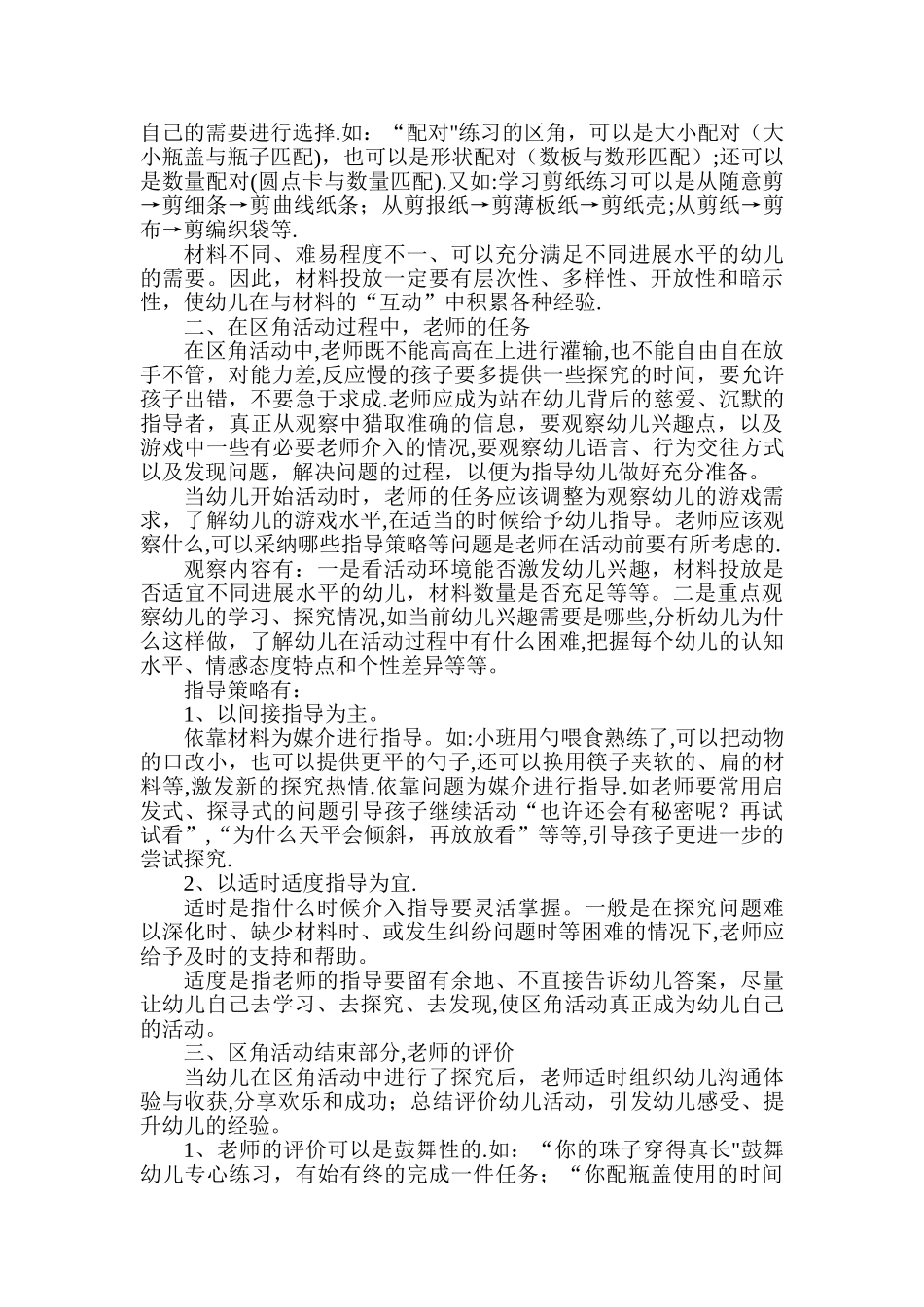 自己的需要进行选择.如：“配对"练习的区角，可以是大小配对（大小瓶盖与瓶子匹配），也可以是形状配对（数板与数形匹配）;还可以是数量配对(圆点卡与数量匹配).又如:学习剪纸练习可以是从随意剪→剪细条→剪曲线纸条；从剪报纸→剪薄板纸→剪纸壳;从剪纸→剪布→剪编织袋等.

材料不同、难易程度不一、可以充分满足不同进展水平的幼儿的需要。因此，材料投放一定要有层次性、多样性、开放性和暗示性，使幼儿在与材料的“互动”中积累各种经验.

二、在区角活动过程中，老师的任务

在区角活动中,老师既不能高高在上进行灌输,也不能自由自在放手不管，对能力差,反应慢的孩子要多提供一些探究的时间，要允许孩子出错，不要急于求成.老师应成为站在幼儿背后的慈爱、沉默的指导者，真正从观察中猎取准确的信息，要观察幼儿兴趣点，以及游戏中一些有必要老师介入的情况,要观察幼儿语言、行为交往方式以及发现问题，解决问题的过程，以便为指导幼儿做好充分准备。

当幼儿开始活动时，老师的任务应该调整为观察幼儿的游戏需求，了解幼儿的游戏水平,在适当的时候给予幼儿指导。老师应该观察什么,可以采纳哪些指导策略等问题是老师在活动前要有所考虑的.

观察内容有：一是看活动环境能否激发幼儿兴趣，材料投放是否适宜不同进展水平的幼儿，材料数量是否充足等等。二是重点观察幼儿的学习、探究情况,如当前幼儿兴趣需要是哪些,分析幼儿为什么这样做，了解幼儿在活动过程中有什么困难,把握每个幼儿的认知水平、情感态度特点和个性差异等等。

指导策略有：

1、以间接指导为主。

依靠材料为媒介进行指导。如:小班用勺喂食熟练了,可以把动物的口改小，也可以提供更平的勺子,还可以换用筷子夹软的、扁的材料等,激发新的探究热情.依靠问题为媒介进行指导.如老师要常用启发式、探寻式的问题引导孩子继续活动“也许还会有秘密呢？再试试看”,“为什么天平会倾斜，再放放看”等等,引导孩子更进一步的尝试探究.

2、以适时适度指导为宜.

适时是指什么时候介入指导要灵活掌握。一般是在探究问题难以深化时、缺少材料时、或发生纠纷问题时等困难的情况下,老师应给予及时的支持和帮助。

适度是指老师的指导要留有余地、不直接告诉幼儿答案，尽量让幼儿自己去学习、去探究、去发现,使区角活动真正成为幼儿自己的活动。

三、区角活动结束部分,老师的评价

当幼儿在区角活动中进行了探究后，老师适时组织幼儿沟通体验与收获,分享欢乐和成功；总结评价幼儿活动，引发幼儿感受、提升幼儿的经验。

1、老师的评价可以是鼓舞性的.如：“你的珠子穿得真长"鼓舞幼儿专心练习，有始有终的完成一件任务；“你配瓶盖使用的时间